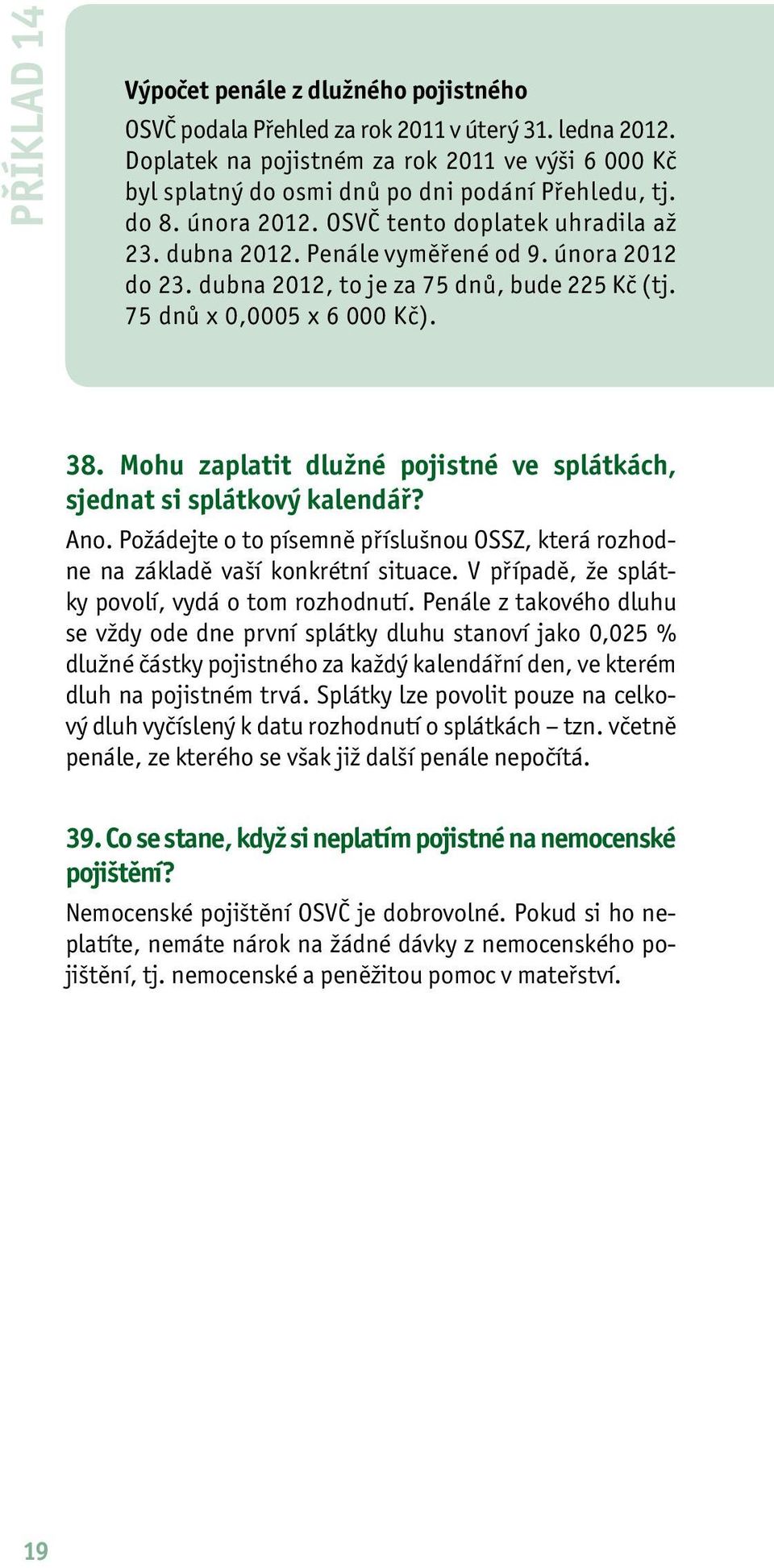 PŘÍKLAD 14

Výpočet penále z dlužného pojistného

OSVČ podala Přehled za rok 2011 v úterý 31. ledna 2012. Doplatek na pojistném za rok 2011 ve výši 6 000 Kč byl splatný do osmi dnů po dni podání Přehledu, tj. do 8. února 2012. OSVČ tento doplatek uhradila až 23. dubna 2012. Penále vyměřené od 9. února 2012 do 23. dubna 2012, to je za 75 dnů, bude 225 Kč (tj. 75 dnů x 0,0005 x 6 000 Kč).

38. Mohu zaplatit dlužné pojistné ve splátkách, sjednat si splátkový kalendář?

Ano. Požádejte o to písemně příslušnou OSSZ, která rozhodne na základě vaší konkrétní situace. V případě, že splátky povolí, vydá o tom rozhodnutí. Penále z takového dluhu se vždy ode dne první splátky dluhu stanoví jako 0,025 % dlužné částky pojistného za každý kalendářní den, ve kterém dluh na pojistném trvá. Splátky lze povolit pouze na celkový dluh vyčíslený k datu rozhodnutí o splátkách – tzn. včetně penále, ze kterého se však již další penále nepočítá.

39. Co se stane, když si neplatím pojistné na nemocenské pojištění?

Nemocenské pojištění OSVČ je dobrovolné. Pokud si ho neplatíte, nemáte nárok na žádné dávky z nemocenského pojištění, tj. nemocenské a peněžitou pomoc v mateřství.

19